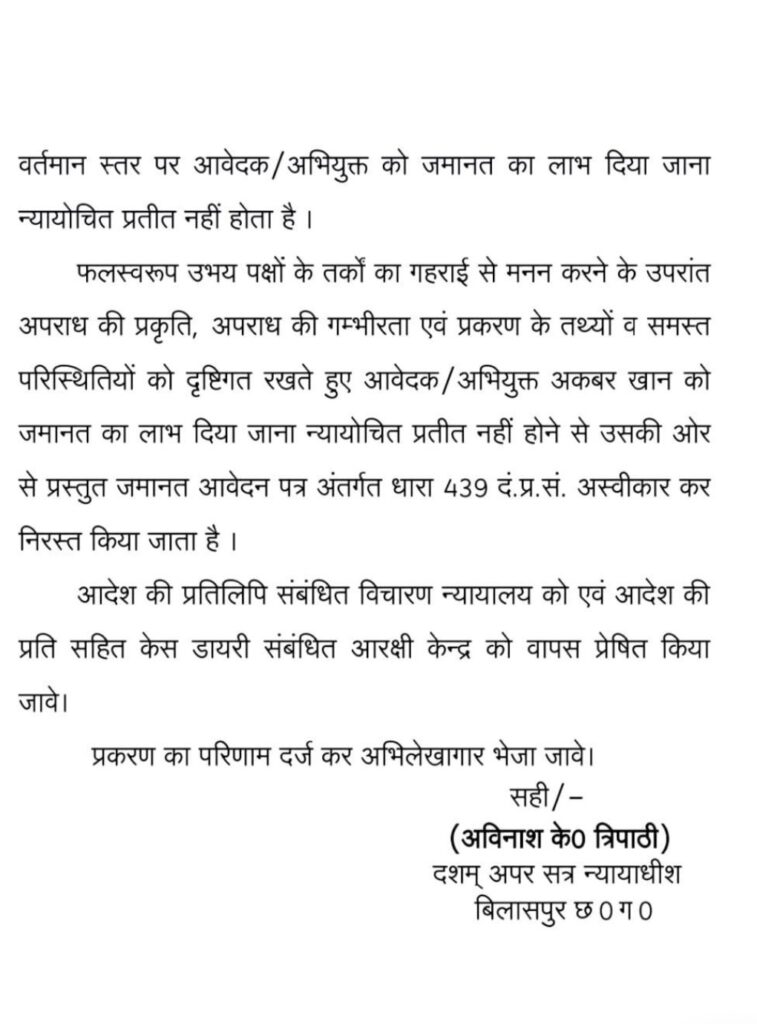 वर्तमान स्तर पर आवेदक/अभियुक्त को जमानत का लाभ दिया जाना न्यायोचित प्रतीत नहीं होता है ।

फलस्वरूप उभय पक्षों के तर्कों का गहराई से मनन करने के उपरांत अपराध की प्रकृति, अपराध की गम्भीरता एवं प्रकरण के तथ्यों व समस्त परिस्थितियों को दृष्टिगत रखते हुए आवेदक/अभियुक्त अकबर खान को जमानत का लाभ दिया जाना न्यायोचित प्रतीत नहीं होने से उसकी ओर से प्रस्तुत जमानत आवेदन पत्र अंतर्गत धारा 439 दं.प्र.सं. अस्वीकार कर निरस्त किया जाता है ।

आदेश की प्रतिलिपि संबंधित विचारण न्यायालय को एवं आदेश की प्रति सहित केस डायरी संबंधित आरक्षी केन्द्र को वापस प्रेषित किया जावे।

प्रकरण का परिणाम दर्ज कर अभिलेखागार भेजा जावे।

सही/–
(अविनाश के0 त्रिपाठी)
दशम् अपर सत्र न्यायाधीश
बिलासपुर छ0ग0